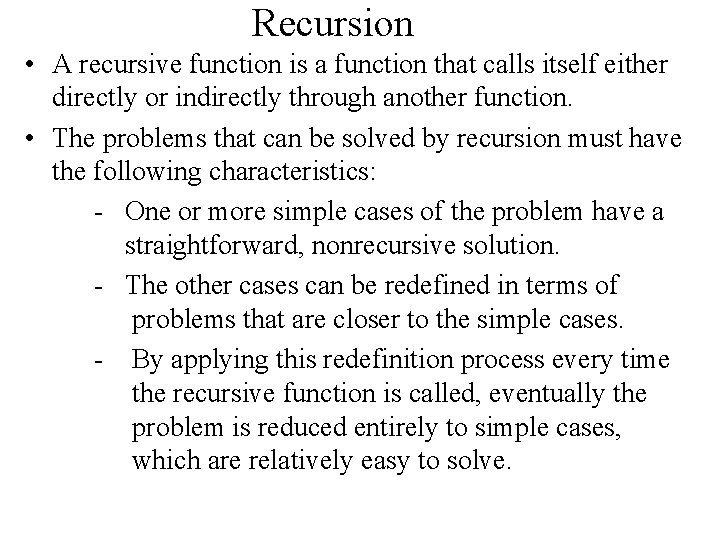 Recursion

• A recursive function is a function that calls itself either directly or indirectly through another function.

• The problems that can be solved by recursion must have the following characteristics:

- One or more simple cases of the problem have a straightforward, nonrecursive solution.

- The other cases can be redefined in terms of problems that are closer to the simple cases.

- By applying this redefinition process every time the recursive function is called, eventually the problem is reduced entirely to simple cases, which are relatively easy to solve.